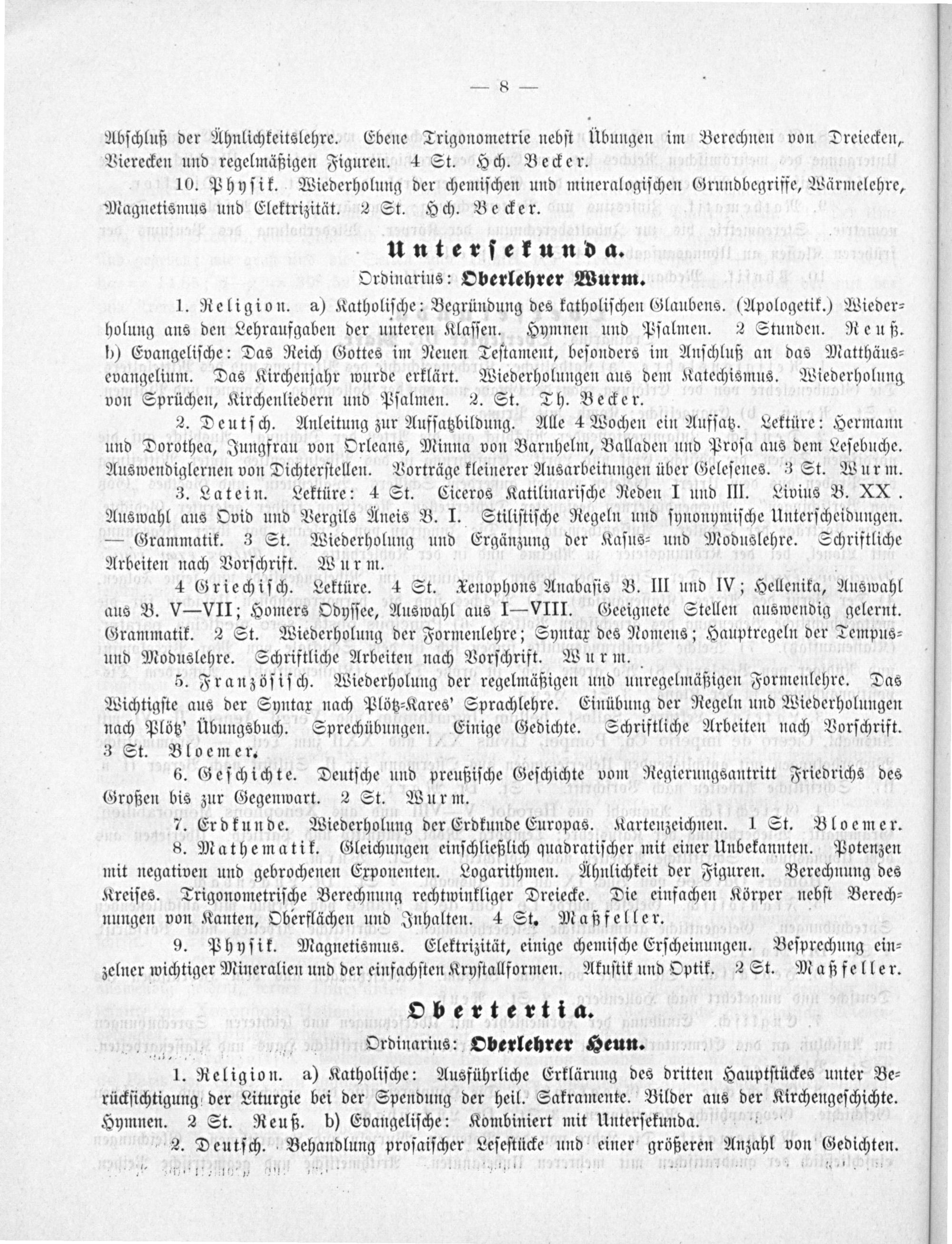 — 8 —

Abschluß der Ähnlichkeitslehre. Ebene Trigonometrie nebst Übungen im Berechnen von Dreiecken, Vierecken und regelmäßigen Figuren. 4 St. Hch. Becker.

10. Physik. Wiederholung der chemischen und mineralogischen Grundbegriffe, Wärmelehre, Magnetismus und Elektrizität. 2 St. Hch. Becker.

Untersekunda.

Ordinarius: Oberlehrer Wurm.

1. Religion. a) Katholische: Begründung des katholischen Glaubens. (Apologetik.) Wiederholung aus den Lehraufgaben der unteren Klassen. Hymnen und Psalmen. 2 Stunden. Reuß. b) Evangelische: Das Reich Gottes im Neuen Testament, besonders im Anschluß an das Matthäusevangelium. Das Kirchenjahr wurde erklärt. Wiederholungen aus dem Katechismus. Wiederholung von Sprüchen, Kirchenliedern und Psalmen. 2. St. Th. Becker.

2. Deutsch. Anleitung zur Aufsatzbildung. Alle 4 Wochen ein Aufsatz. Lektüre: Hermann und Dorothea, Jungfrau von Orleans, Minna von Barnhelm, Balladen und Prosa aus dem Lesebuche. Auswendiglernen von Dichterstellen. Vorträge kleinerer Ausarbeitungen über Gelesenes. 3 St. Wurm.

3. Latein. Lektüre: 4 St. Ciceros Katilinarische Reden I und III. Livius B. XX. Auswahl aus Ovid und Vergils Äneis B. I. Stilistische Regeln und synonymische Unterscheidungen. — Grammatik. 3 St. Wiederholung und Ergänzung der Kasus- und Moduslehre. Schriftliche Arbeiten nach Vorschrift. Wurm.

4 Griechisch. Lektüre. 4 St. Xenophons Anabasis B. III und IV; Hellenika, Auswahl aus B. V—VII; Homers Odyssee, Auswahl aus I—VIII. Geeignete Stellen auswendig gelernt. Grammatik. 2 St. Wiederholung der Formenlehre; Syntax des Nomens; Hauptregeln der Tempus- und Moduslehre. Schriftliche Arbeiten nach Vorschrift. Wurm.

5. Französisch. Wiederholung der regelmäßigen und unregelmäßigen Formenlehre. Das Wichtigste aus der Syntax nach Plötz-Kares' Sprachlehre. Einübung der Regeln und Wiederholungen nach Plötz' Übungsbuch. Sprechübungen. Einige Gedichte. Schriftliche Arbeiten nach Vorschrift. 3 St. Bloemer.

6. Geschichte. Deutsche und preußische Geschichte vom Regierungsantritt Friedrichs des Großen bis zur Gegenwart. 2 St. Wurm.

7. Erdkunde. Wiederholung der Erdkunde Europas. Kartenzeichnen. 1 St. Bloemer.

8. Mathematik. Gleichungen einschließlich quadratischer mit einer Unbekannten. Potenzen mit negativen und gebrochenen Exponenten. Logarithmen. Ähnlichkeit der Figuren. Berechnung des Kreises. Trigonometrische Berechnung rechtwinkliger Dreiecke. Die einfachen Körper nebst Berechnungen von Kanten, Oberflächen und Inhalten. 4 St. Maßfeller.

9. Physik. Magnetismus. Elektrizität, einige chemische Erscheinungen. Besprechung einzelner wichtiger Mineralien und der einfachsten Krystallformen. Akustik und Optik. 2 St. Maßfeller.

Obertertia.

Ordinarius: Oberlehrer Heun.

1. Religion. a) Katholische: Ausführliche Erklärung des dritten Hauptstückes unter Berücksichtigung der Liturgie bei der Spendung der heil. Sakramente. Bilder aus der Kirchengeschichte. Hymnen. 2 St. Reuß. b) Evangelische: Kombiniert mit Untersekunda.

2. Deutsch. Behandlung prosaischer Lesestücke und einer größeren Anzahl von Gedichten.